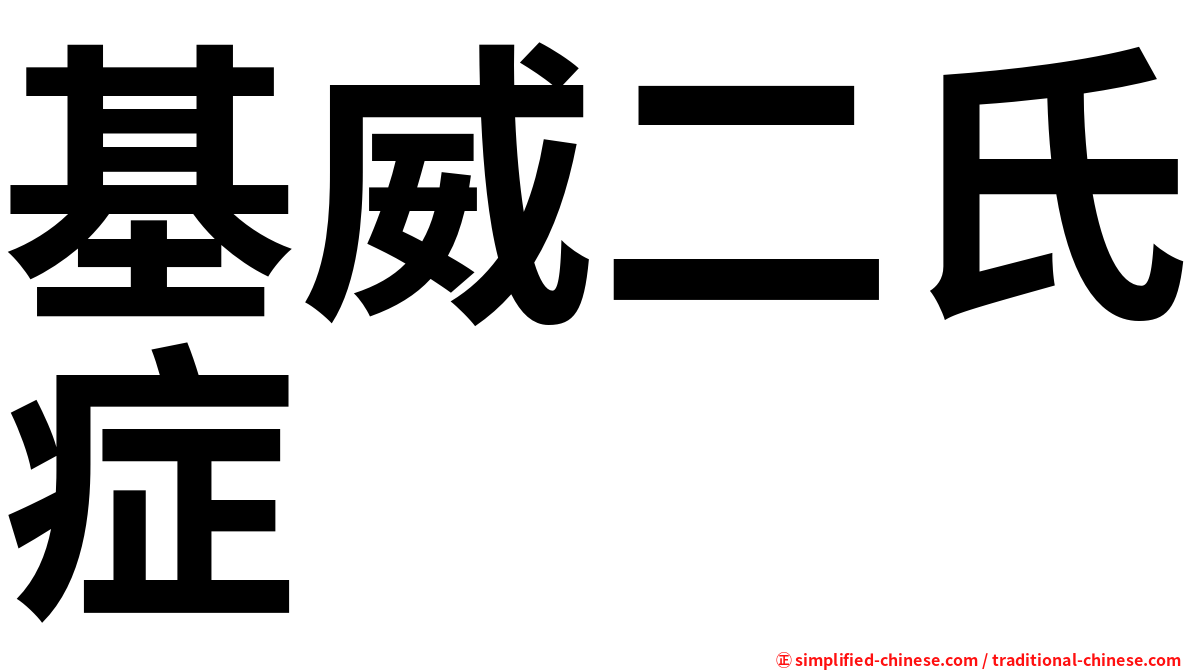 基威二氏症

㊣ simplified-chinese.com / traditional-chinese.com